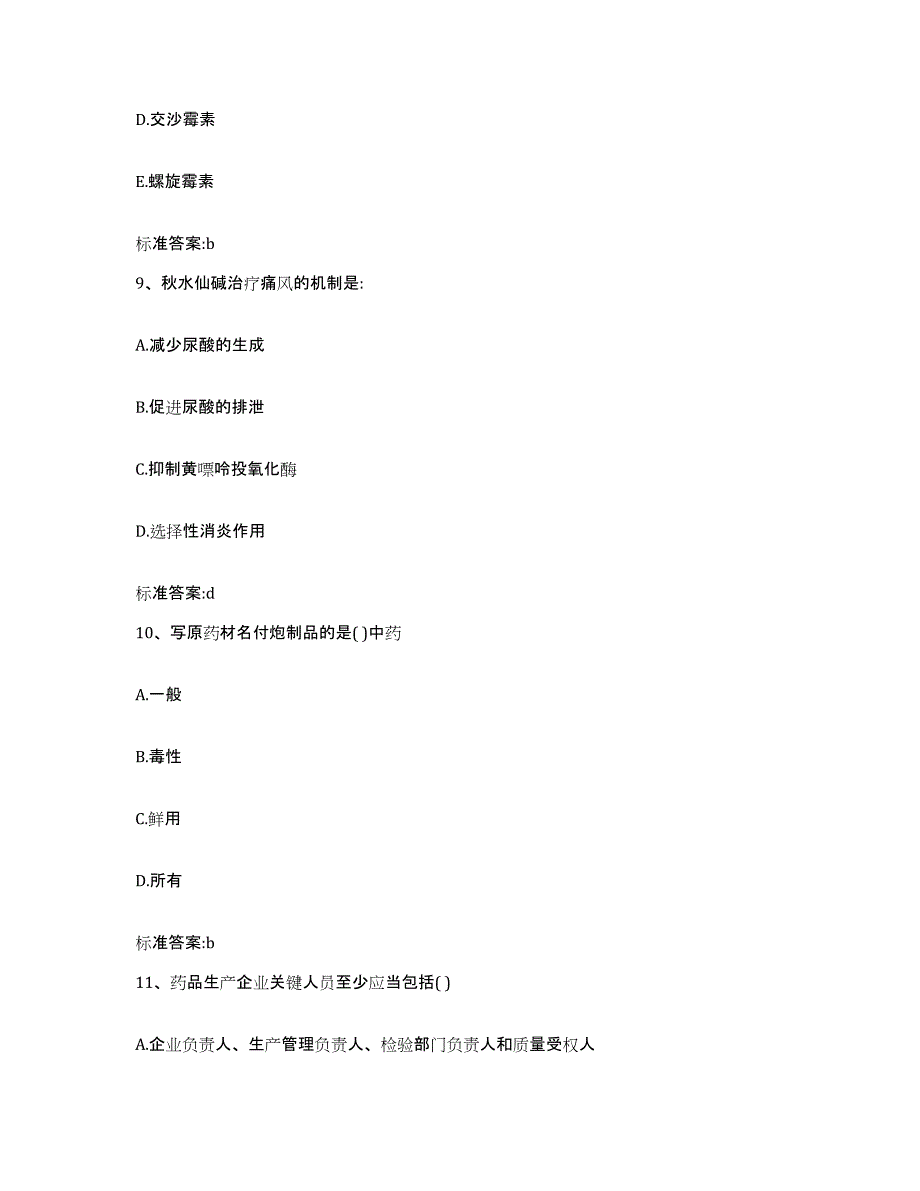 D.交沙霉素

E.螺旋霉素

标准答案:b

9、秋水仙碱治疗痛风的机制是:

A.减少尿酸的生成

B.促进尿酸的排泄

C.抑制黄嘌呤投氧化酶

D.选择性消炎作用

标准答案:d

10、写原药材名付炮制品的是( )中药

A.一般

B.毒性

C.鲜用

D.所有

标准答案:b

11、药品生产企业关键人员至少应当包括( )

A.企业负责人、生产管理负责人、检验部门负责人和质量受权人